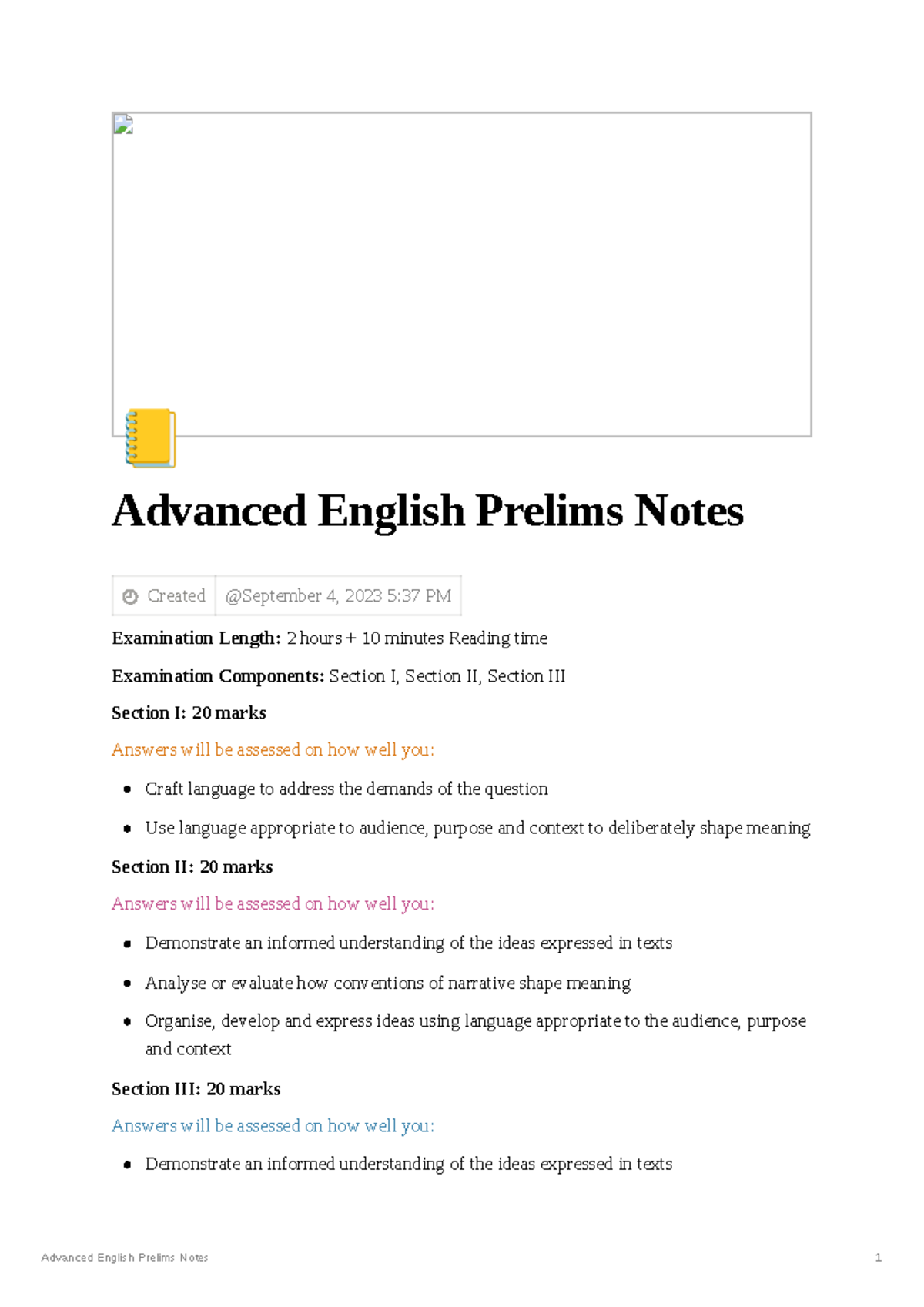 Advanced English Prelims Notes

Created @September 4, 2023 5:37 PM

Examination Length: 2 hours + 10 minutes Reading time

Examination Components: Section I, Section II, Section III

Section I: 20 marks

Answers will be assessed on how well you:

• Craft language to address the demands of the question
• Use language appropriate to audience, purpose and context to deliberately shape meaning

Section II: 20 marks

Answers will be assessed on how well you:

• Demonstrate an informed understanding of the ideas expressed in texts
• Analyse or evaluate how conventions of narrative shape meaning
• Organise, develop and express ideas using language appropriate to the audience, purpose and context

Section III: 20 marks

Answers will be assessed on how well you:

• Demonstrate an informed understanding of the ideas expressed in texts

Advanced English Prelims Notes 1